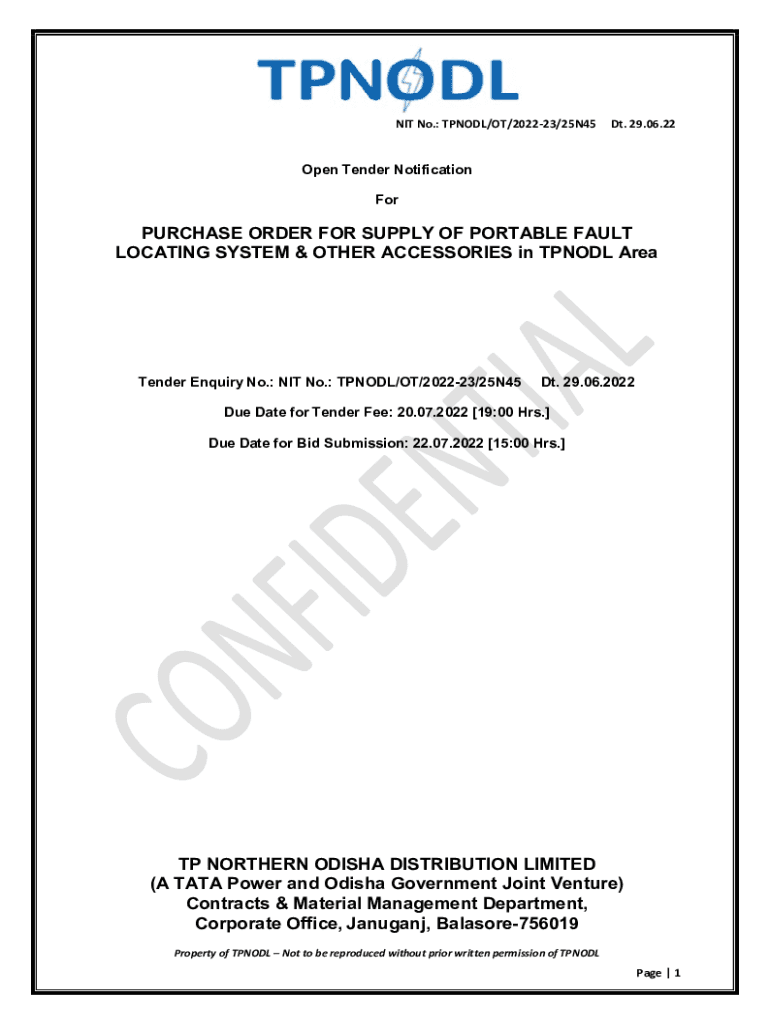 TPNODL

NIT No.: TPNODL/OT/2022-23/25N45 Dt. 29.06.22

Open Tender Notification

For

PURCHASE ORDER FOR SUPPLY OF PORTABLE FAULT LOCATING SYSTEM & OTHER ACCESSORIES in TPNODL Area

Tender Enquiry No.: NIT No.: TPNODL/OT/2022-23/25N45 Dt. 29.06.2022

Due Date for Tender Fee: 20.07.2022 [19:00 Hrs.]

Due Date for Bid Submission: 22.07.2022 [15:00 Hrs.]

TP NORTHERN ODISHA DISTRIBUTION LIMITED
(A TATA Power and Odisha Government Joint Venture)
Contracts & Material Management Department,
Corporate Office, Januganj, Balasore-756019

Property of TPNODL – Not to be reproduced without prior written permission of TPNODL

Page | 1

CONFIDENTIAL